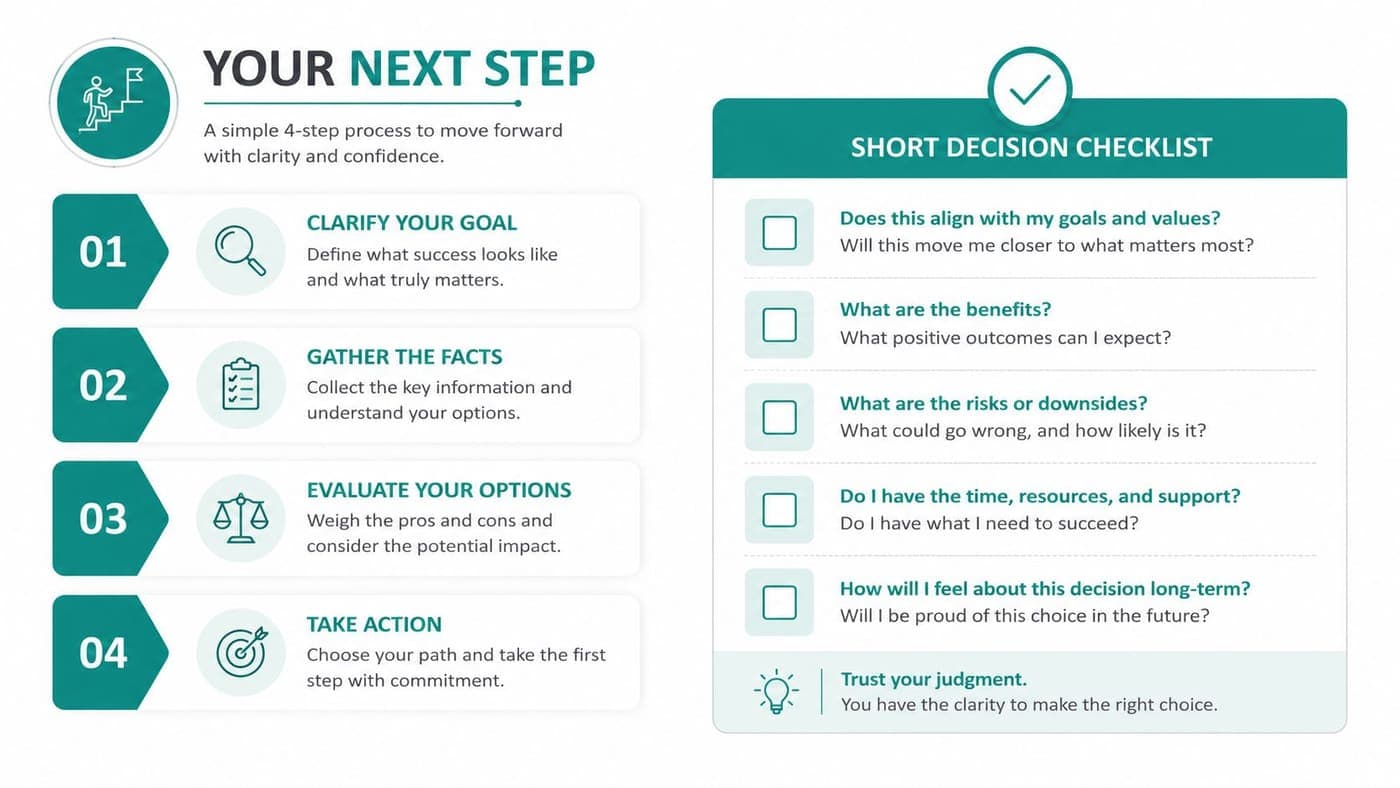 YOUR NEXT STEP

A simple 4-step process to move forward with clarity and confidence.

01
CLARIFY YOUR GOAL
Define what success looks like and what truly matters.

02
GATHER THE FACTS
Collect the key information and understand your options.

03
EVALUATE YOUR OPTIONS
Weigh the pros and cons and consider the potential impact.

04
TAKE ACTION
Choose your path and take the first step with commitment.

SHORT DECISION CHECKLIST

Does this align with my goals and values?
Will this move me closer to what matters most?

What are the benefits?
What positive outcomes can I expect?

What are the risks or downsides?
What could go wrong, and how likely is it?

Do I have the time, resources, and support?
Do I have what I need to succeed?

How will I feel about this decision long-term?
Will I be proud of this choice in the future?

Trust your judgment.
You have the clarity to make the right choice.